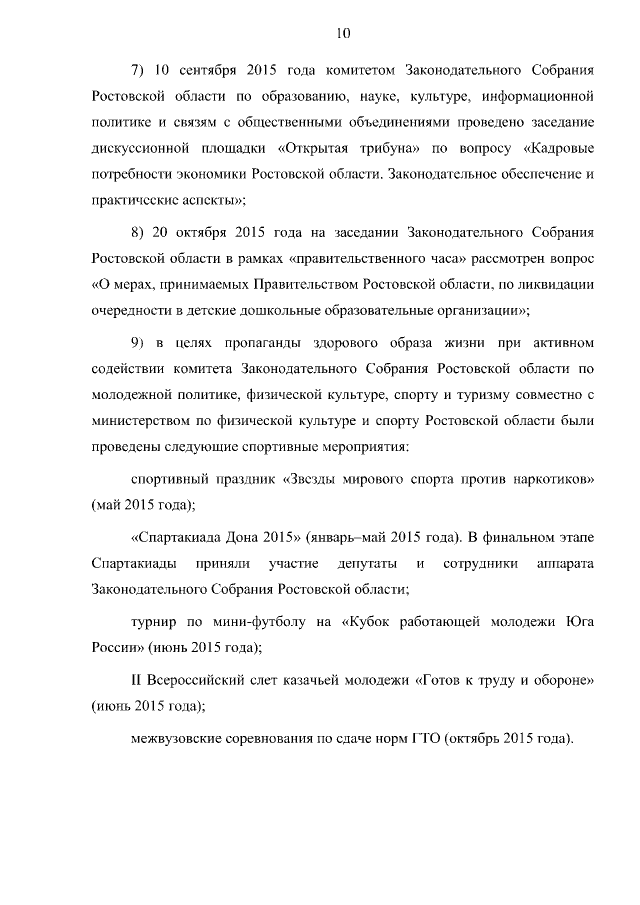 10

7) 10 сентября 2015 года комитетом Законодательного Собрания Ростовской области по образованию, науке, культуре, информационной политике и связям с общественными объединениями проведено заседание дискуссионной площадки «Открытая трибуна» по вопросу «Кадровые потребности экономики Ростовской области. Законодательное обеспечение и практические аспекты»;

8) 20 октября 2015 года на заседании Законодательного Собрания Ростовской области в рамках «правительственного часа» рассмотрен вопрос «О мерах, принимаемых Правительством Ростовской области, по ликвидации очередности в детские дошкольные образовательные организации»;

9) в целях пропаганды здорового образа жизни при активном содействии комитета Законодательного Собрания Ростовской области по молодежной политике, физической культуре, спорту и туризму совместно с министерством по физической культуре и спорту Ростовской области были проведены следующие спортивные мероприятия:

спортивный праздник «Звезды мирового спорта против наркотиков» (май 2015 года);

«Спартакиада Дона 2015» (январь–май 2015 года). В финальном этапе Спартакиады приняли участие депутаты и сотрудники аппарата Законодательного Собрания Ростовской области;

турнир по мини-футболу на «Кубок работающей молодежи Юга России» (июнь 2015 года);

II Всероссийский слет казачьей молодежи «Готов к труду и обороне» (июнь 2015 года);

межвузовские соревнования по сдаче норм ГТО (октябрь 2015 года).